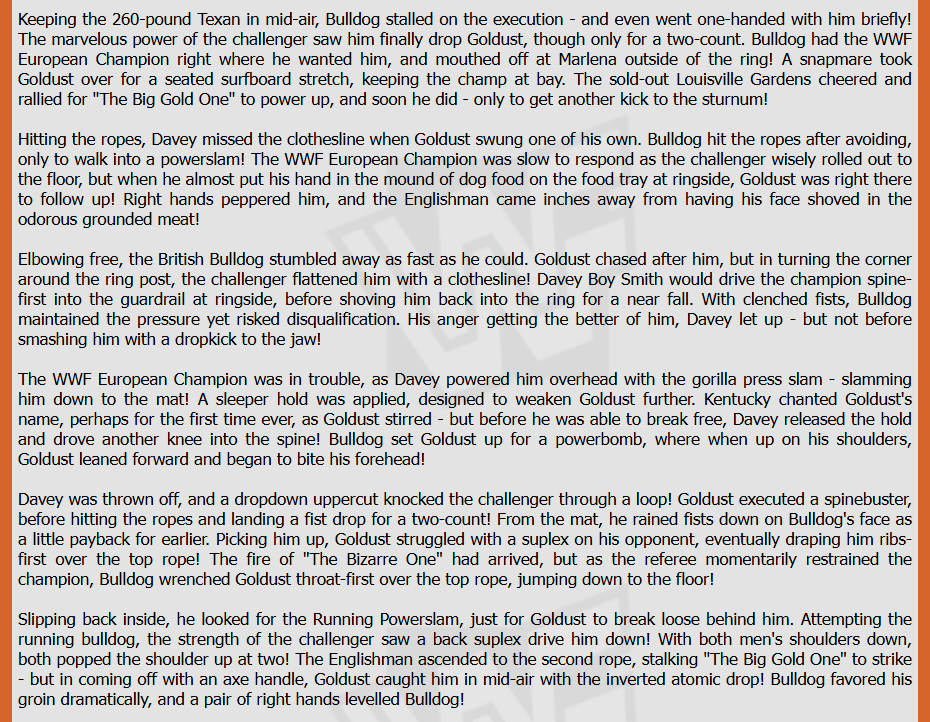 Keeping the 260-pound Texan in mid-air, Bulldog stalled on the execution - and even went one-handed with him briefly! The marvelous power of the challenger saw him finally drop Goldust, though only for a two-count. Bulldog had the WWF European Champion right where he wanted him, and mouthed off at Marlena outside of the ring! A snapmare took Goldust over for a seated surfboard stretch, keeping the champ at bay. The sold-out Louisville Gardens cheered and rallied for "The Big Gold One" to power up, and soon he did - only to get another kick to the sturnum!

Hitting the ropes, Davey missed the clothesline when Goldust swung one of his own. Bulldog hit the ropes after avoiding, only to walk into a powerslam! The WWF European Champion was slow to respond as the challenger wisely rolled out to the floor, but when he almost put his hand in the mound of dog food on the food tray at ringside, Goldust was right there to follow up! Right hands peppered him, and the Englishman came inches away from having his face shoved in the odorous grounded meat!

Elbowing free, the British Bulldog stumbled away as fast as he could. Goldust chased after him, but in turning the corner around the ring post, the challenger flattened him with a clothesline! Davey Boy Smith would drive the champion spine-first into the guardrail at ringside, before shoving him back into the ring for a near fall. With clenched fists, Bulldog maintained the pressure yet risked disqualification. His anger getting the better of him, Davey let up - but not before smashing him with a dropkick to the jaw!

The WWF European Champion was in trouble, as Davey powered him overhead with the gorilla press slam - slamming him down to the mat! A sleeper hold was applied, designed to weaken Goldust further. Kentucky chanted Goldust's name, perhaps for the first time ever, as Goldust stirred - but before he was able to break free, Davey released the hold and drove another knee into the spine! Bulldog set Goldust up for a powerbomb, where when up on his shoulders, Goldust leaned forward and began to bite his forehead!

Davey was thrown off, and a dropdown uppercut knocked the challenger through a loop! Goldust executed a spinebuster, before hitting the ropes and landing a fist drop for a two-count! From the mat, he rained fists down on Bulldog's face as a little payback for earlier. Picking him up, Goldust struggled with a suplex on his opponent, eventually draping him ribs-first over the top rope! The fire of "The Bizarre One" had arrived, but as the referee momentarily restrained the champion, Bulldog wrenched Goldust throat-first over the top rope, jumping down to the floor!

Slipping back inside, he looked for the Running Powerslam, just for Goldust to break loose behind him. Attempting the running bulldog, the strength of the challenger saw a back suplex drive him down! With both men's shoulders down, both popped the shoulder up at two! The Englishman ascended to the second rope, stalking "The Big Gold One" to strike - but in coming off with an axe handle, Goldust caught him in mid-air with the inverted atomic drop! Bulldog favored his groin dramatically, and a pair of right hands levelled Bulldog!